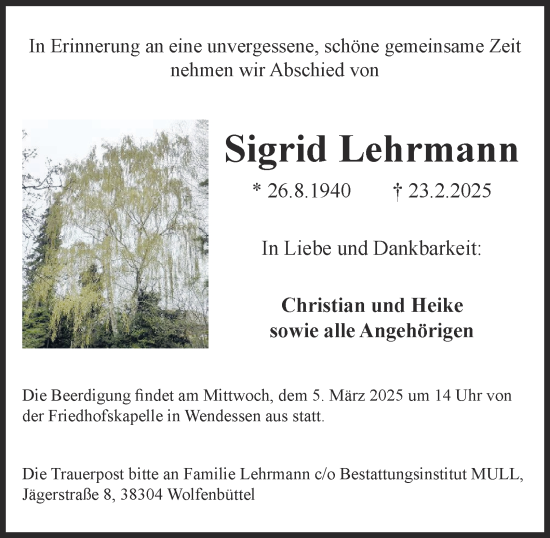 In Erinnerung an eine unvergessene, schöne gemeinsame Zeit nehmen wir Abschied von

Sigrid Lehrmann

* 26.8.1940 † 23.2.2025

In Liebe und Dankbarkeit:

Christian und Heike
sowie alle Angehörigen

Die Beerdigung findet am Mittwoch, dem 5. März 2025 um 14 Uhr von der Friedhofskapelle in Wendessen aus statt.

Die Trauerpost bitte an Familie Lehrmann c/o Bestattungsinstitut MULL, Jägerstraße 8, 38304 Wolfenbüttel